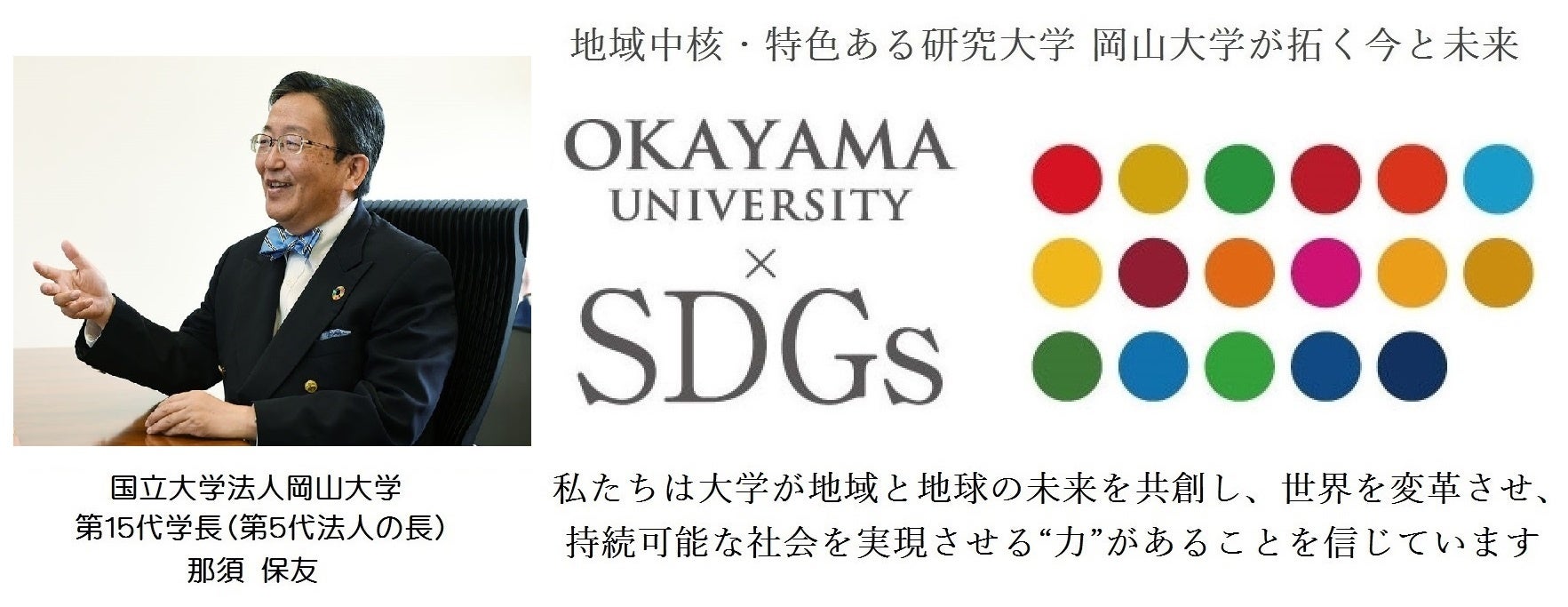 地域中核・特色ある研究大学 岡山大学が拓く今と未来

OKAYAMA UNIVERSITY
×
SDGs

国立大学法人岡山大学
第15代学長（第5代法人の長）
那須 保友

私たちは大学が地域と地球の未来を共創し、世界を変革させ、持続可能な社会を実現させる“力”があることを信じています